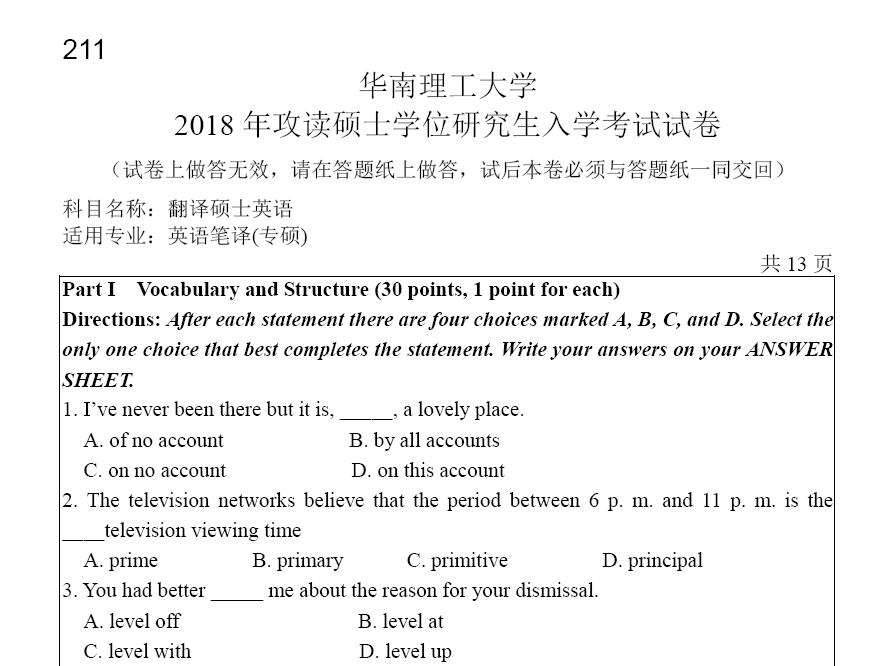 211

华南理工大学
2018 年攻读硕士学位研究生入学考试试卷
（试卷上做答无效，请在答题纸上做答，试后本卷必须与答题纸一同交回）

科目名称：翻译硕士英语
适用专业：英语笔译(专硕)

共 13 页

Part I Vocabulary and Structure (30 points, 1 point for each)
Directions: After each statement there are four choices marked A, B, C, and D. Select the only one choice that best completes the statement. Write your answers on your ANSWER SHEET.

1. I've never been there but it is, _____, a lovely place.
A. of no account B. by all accounts
C. on no account D. on this account

2. The television networks believe that the period between 6 p. m. and 11 p. m. is the ____television viewing time
A. prime B. primary C. primitive D. principal

3. You had better _____ me about the reason for your dismissal.
A. level off B. level at
C. level with D. level up